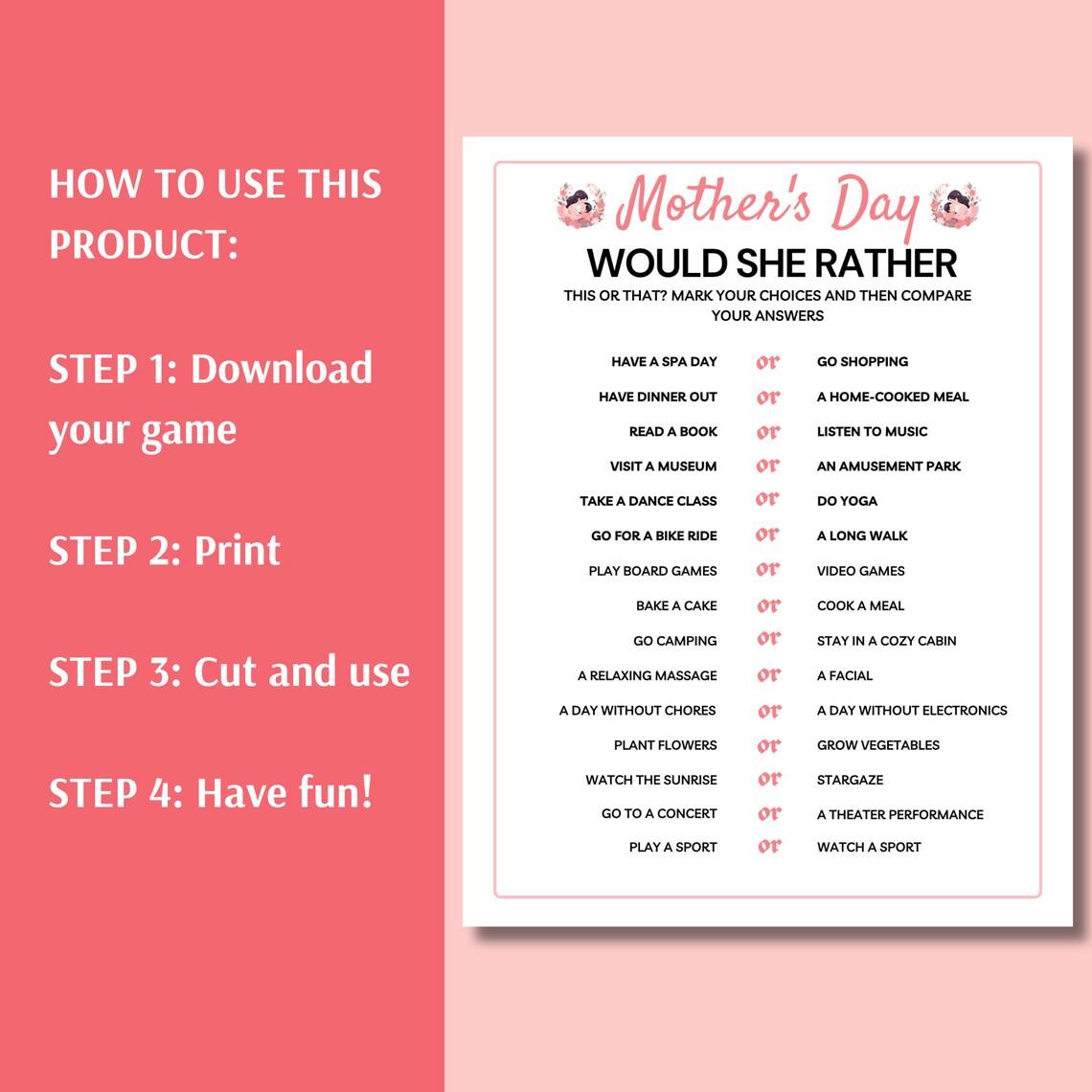 HOW TO USE THIS PRODUCT:

STEP 1: Download your game

STEP 2: Print

STEP 3: Cut and use

STEP 4: Have fun!

Mother's Day

WOULD SHE RATHER

THIS OR THAT? MARK YOUR CHOICES AND THEN COMPARE YOUR ANSWERS

HAVE A SPA DAY or GO SHOPPING
HAVE DINNER OUT or A HOME-COOKED MEAL
READ A BOOK or LISTEN TO MUSIC
VISIT A MUSEUM or AN AMUSEMENT PARK
TAKE A DANCE CLASS or DO YOGA
GO FOR A BIKE RIDE or A LONG WALK
PLAY BOARD GAMES or VIDEO GAMES
BAKE A CAKE or COOK A MEAL
GO CAMPING or STAY IN A COZY CABIN
A RELAXING MASSAGE or A FACIAL
A DAY WITHOUT CHORES or A DAY WITHOUT ELECTRONICS
PLANT FLOWERS or GROW VEGETABLES
WATCH THE SUNRISE or STARGAZE
GO TO A CONCERT or A THEATER PERFORMANCE
PLAY A SPORT or WATCH A SPORT